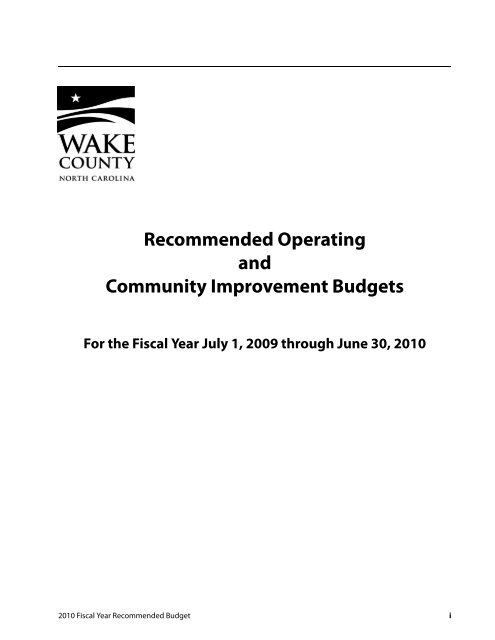 WAKE
COUNTY
NORTH CAROLINA

Recommended Operating
and
Community Improvement Budgets

For the Fiscal Year July 1, 2009 through June 30, 2010

2010 Fiscal Year Recommended Budget

i